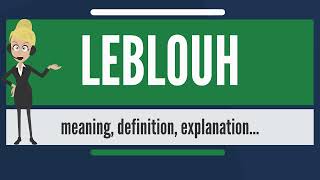 LEBLOUH

meaning, definition, explanation...